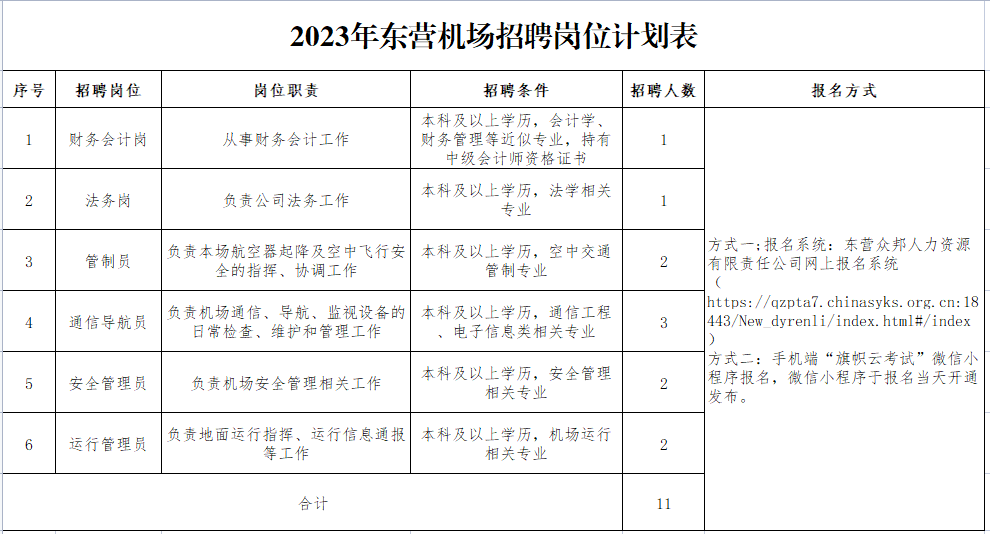 2023年东营机场招聘岗位计划表

| 序号 | 招聘岗位 | 岗位职责 | 招聘条件 | 招聘人数 | 报名方式 |
|---|---|---|---|---|---|
| 1 | 财务会计岗 | 从事财务会计工作 | 本科及以上学历，会计学、财务管理等近似专业，持有中级会计师资格证书 | 1 | 方式一：报名系统：东营众邦人力资源有限责任公司网上报名系统（https://qzpta7.chinasyks.org.cn:18443/New_dyrenli/index.html#/index）方式二：手机端“旗帜云考试”微信小程序报名，微信小程序于报名当天开通发布。 |
| 2 | 法务岗 | 负责公司法务工作 | 本科及以上学历，法学相关专业 | 1 | |
| 3 | 管制员 | 负责本场航空器起降及空中飞行安全的指挥、协调工作 | 本科及以上学历，空中交通管制专业 | 2 | |
| 4 | 通信导航员 | 负责机场通信、导航、监视设备的日常检查、维护和管理工作 | 本科及以上学历，通信工程、电子信息类相关专业 | 3 | |
| 5 | 安全管理员 | 负责机场安全管理相关工作 | 本科及以上学历，安全管理相关专业 | 2 | |
| 6 | 运行管理员 | 负责地面运行指挥、运行信息通报等工作 | 本科及以上学历，机场运行相关专业 | 2 | |
| 合计 | | | | 11 | |